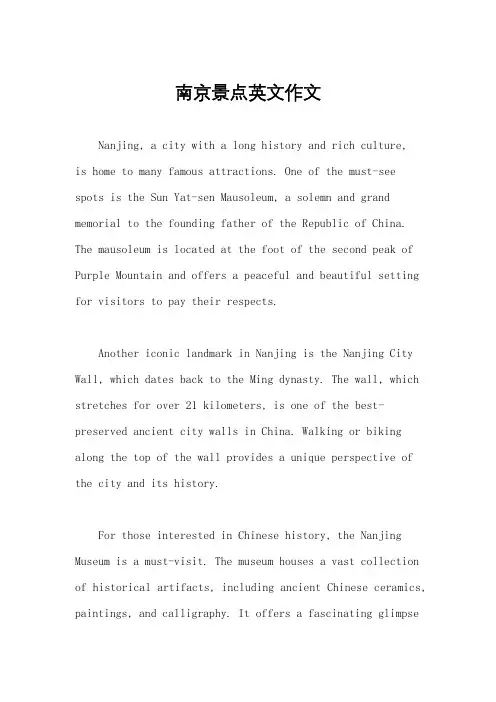 南京景点英文作文

Nanjing, a city with a long history and rich culture, is home to many famous attractions. One of the must-see spots is the Sun Yat-sen Mausoleum, a solemn and grand memorial to the founding father of the Republic of China. The mausoleum is located at the foot of the second peak of Purple Mountain and offers a peaceful and beautiful setting for visitors to pay their respects.

Another iconic landmark in Nanjing is the Nanjing City Wall, which dates back to the Ming dynasty. The wall, which stretches for over 21 kilometers, is one of the best-preserved ancient city walls in China. Walking or biking along the top of the wall provides a unique perspective of the city and its history.

For those interested in Chinese history, the Nanjing Museum is a must-visit. The museum houses a vast collection of historical artifacts, including ancient Chinese ceramics, paintings, and calligraphy. It offers a fascinating glimpse